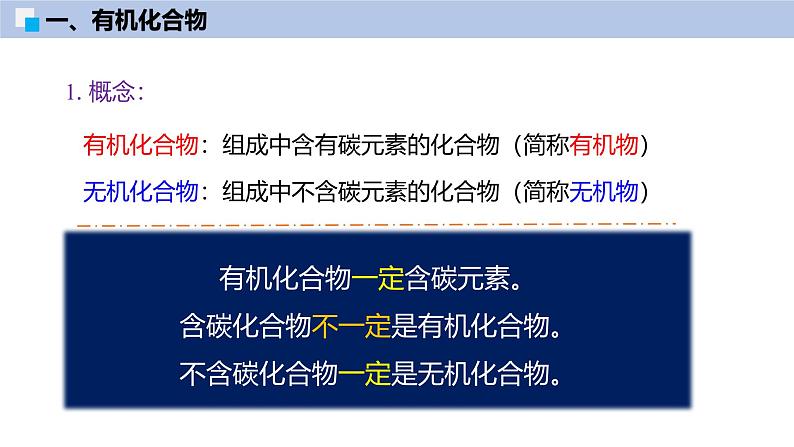 一、有机化合物

1. 概念：

有机化合物：组成中含有碳元素的化合物（简称有机物）

无机化合物：组成中不含碳元素的化合物（简称无机物）

有机化合物一定含碳元素。
含碳化合物不一定是有机化合物。
不含碳化合物一定是无机化合物。